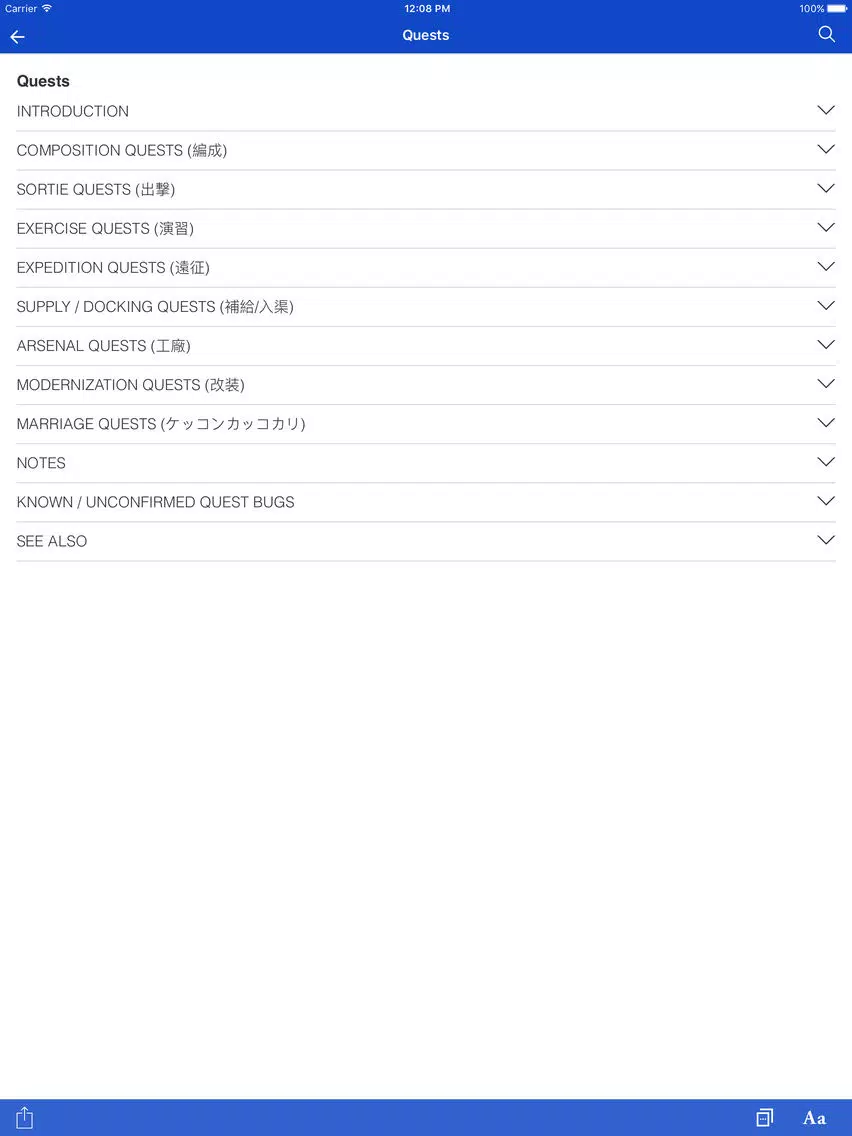 Carrier
12:08 PM
100%

Quests

Quests

INTRODUCTION

COMPOSITION QUESTS (編成)

SORTIE QUESTS (出撃)

EXERCISE QUESTS (演習)

EXPEDITION QUESTS (遠征)

SUPPLY / DOCKING QUESTS (補給/入渠)

ARSENAL QUESTS (工廠)

MODERNIZATION QUESTS (改装)

MARRIAGE QUESTS (ケッコンカッコカリ)

NOTES

KNOWN / UNCONFIRMED QUEST BUGS

SEE ALSO

Aa